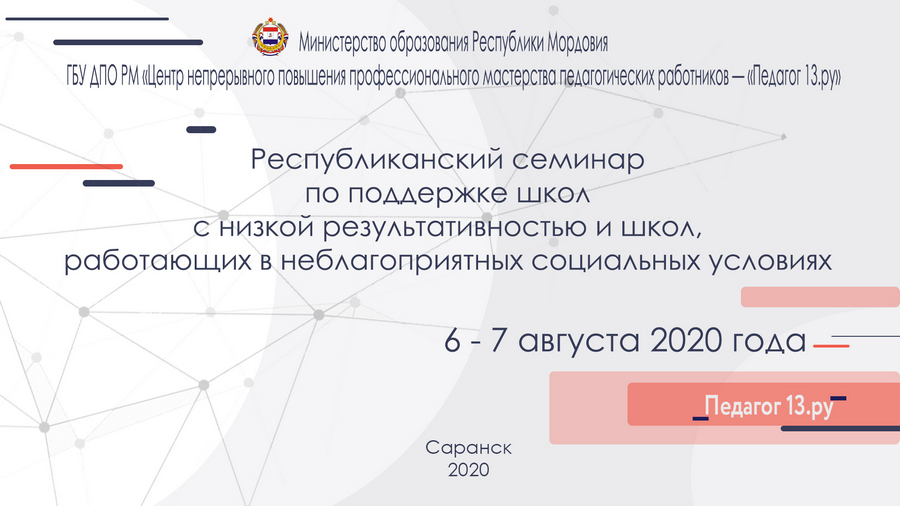 Министерство образования Республики Мордовия

ГБУ ДПО РМ «Центр непрерывного повышения профессионального мастерства педагогических работников — «Педагог 13.ру»

Республиканский семинар по поддержке школ с низкой результативностью и школ, работающих в неблагоприятных социальных условиях

6 - 7 августа 2020 года

Педагог 13.ру

Саранск
2020